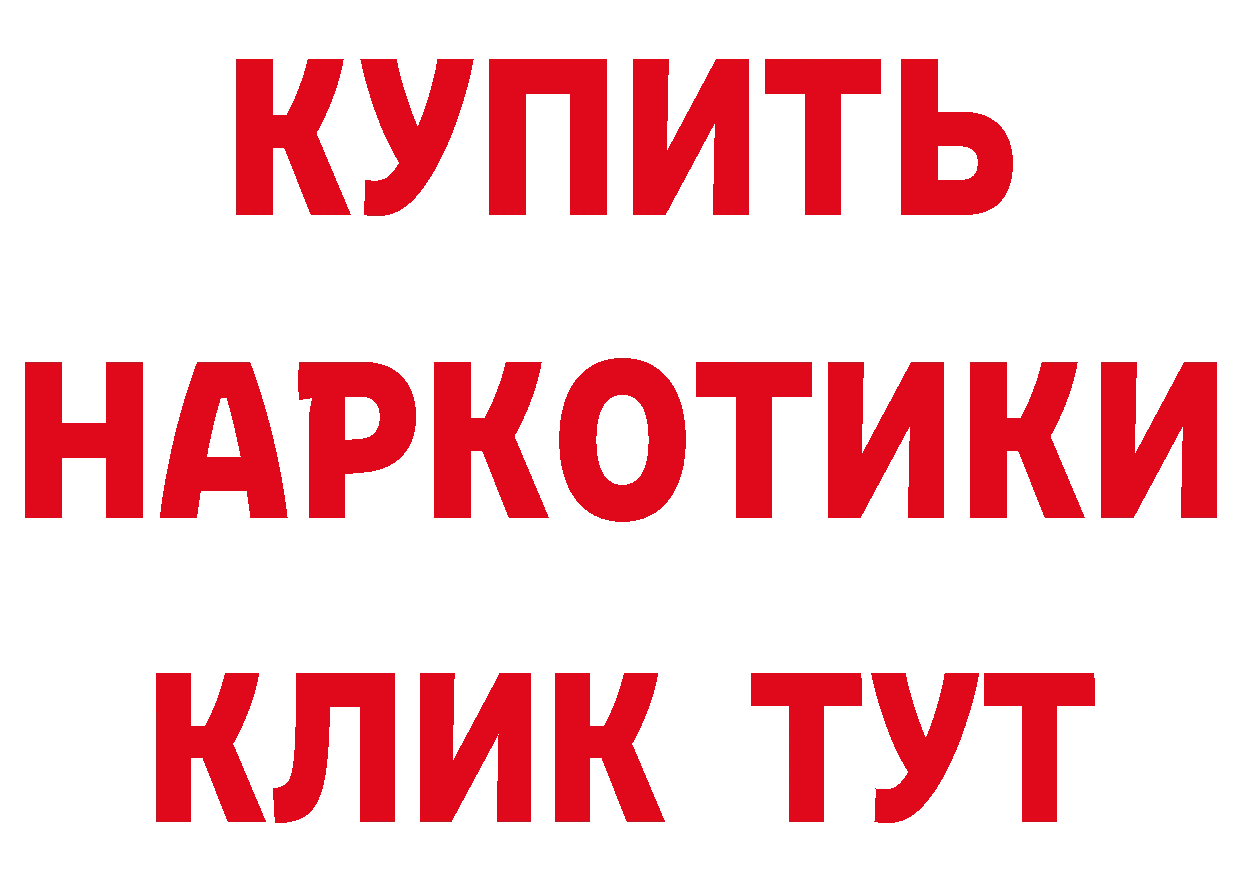 КУПИТЬ
НАРКОТИКИ
КЛИК ТУТ